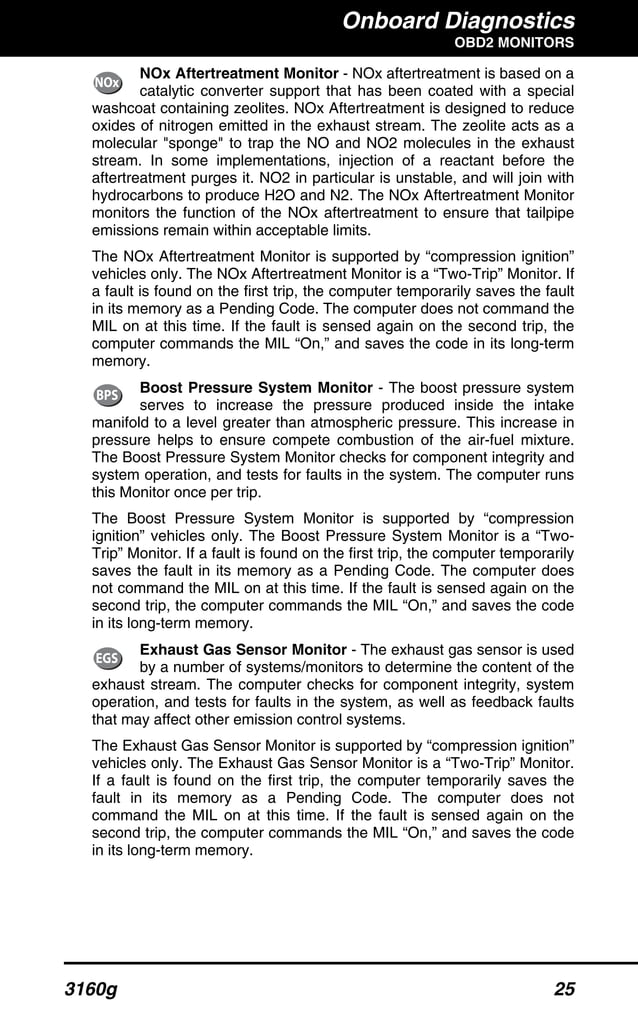 Onboard Diagnostics
OBD2 MONITORS

NOx

NOx Aftertreatment Monitor - NOx aftertreatment is based on a catalytic converter support that has been coated with a special washcoat containing zeolites. NOx Aftertreatment is designed to reduce oxides of nitrogen emitted in the exhaust stream. The zeolite acts as a molecular "sponge" to trap the NO and NO2 molecules in the exhaust stream. In some implementations, injection of a reactant before the aftertreatment purges it. NO2 in particular is unstable, and will join with hydrocarbons to produce H2O and N2. The NOx Aftertreatment Monitor monitors the function of the NOx aftertreatment to ensure that tailpipe emissions remain within acceptable limits.

The NOx Aftertreatment Monitor is supported by “compression ignition” vehicles only. The NOx Aftertreatment Monitor is a “Two-Trip” Monitor. If a fault is found on the first trip, the computer temporarily saves the fault in its memory as a Pending Code. The computer does not command the MIL on at this time. If the fault is sensed again on the second trip, the computer commands the MIL “On,” and saves the code in its long-term memory.

BPS

Boost Pressure System Monitor - The boost pressure system serves to increase the pressure produced inside the intake manifold to a level greater than atmospheric pressure. This increase in pressure helps to ensure compete combustion of the air-fuel mixture. The Boost Pressure System Monitor checks for component integrity and system operation, and tests for faults in the system. The computer runs this Monitor once per trip.

The Boost Pressure System Monitor is supported by “compression ignition” vehicles only. The Boost Pressure System Monitor is a “Two-Trip” Monitor. If a fault is found on the first trip, the computer temporarily saves the fault in its memory as a Pending Code. The computer does not command the MIL on at this time. If the fault is sensed again on the second trip, the computer commands the MIL “On,” and saves the code in its long-term memory.

EGS

Exhaust Gas Sensor Monitor - The exhaust gas sensor is used by a number of systems/monitors to determine the content of the exhaust stream. The computer checks for component integrity, system operation, and tests for faults in the system, as well as feedback faults that may affect other emission control systems.

The Exhaust Gas Sensor Monitor is supported by “compression ignition” vehicles only. The Exhaust Gas Sensor Monitor is a “Two-Trip” Monitor. If a fault is found on the first trip, the computer temporarily saves the fault in its memory as a Pending Code. The computer does not command the MIL on at this time. If the fault is sensed again on the second trip, the computer commands the MIL “On,” and saves the code in its long-term memory.

3160g 25